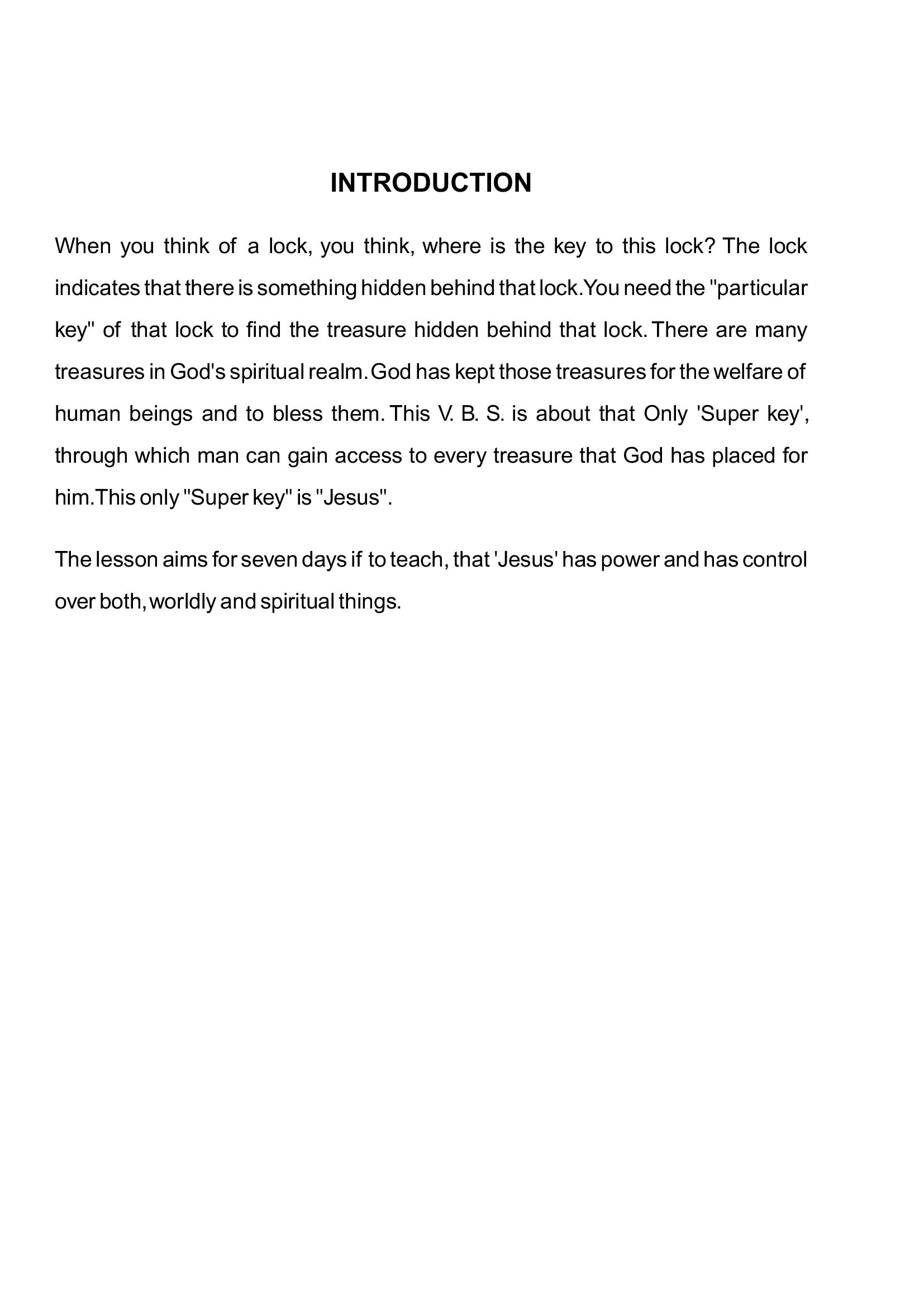 INTRODUCTION

When you think of a lock, you think, where is the key to this lock? The lock indicates that there is something hidden behind that lock.You need the "particular key" of that lock to find the treasure hidden behind that lock. There are many treasures in God's spiritual realm.God has kept those treasures for the welfare of human beings and to bless them. This V. B. S. is about that Only 'Super key', through which man can gain access to every treasure that God has placed for him.This only "Super key" is "Jesus".

The lesson aims for seven days if to teach, that 'Jesus' has power and has control over both,worldly and spiritual things.